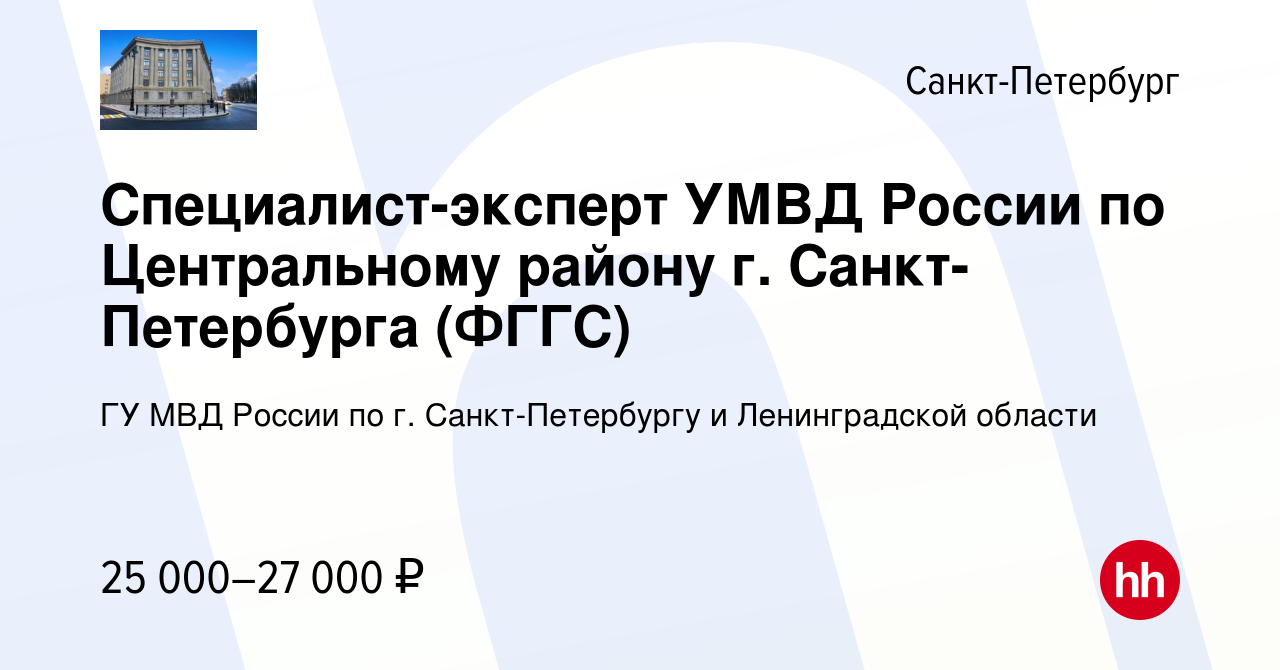 Санкт-Петербург

Специалист-эксперт УМВД России по Центральному району г. Санкт-Петербурга (ФГГС)

ГУ МВД России по г. Санкт-Петербургу и Ленинградской области

25 000–27 000 ₽

hh